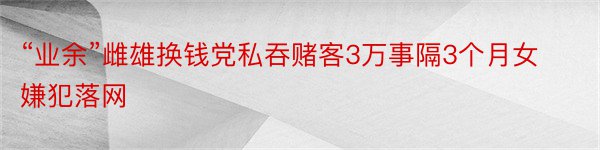 “业余”雌雄换钱党私吞赌客3万事隔3个月女嫌犯落网